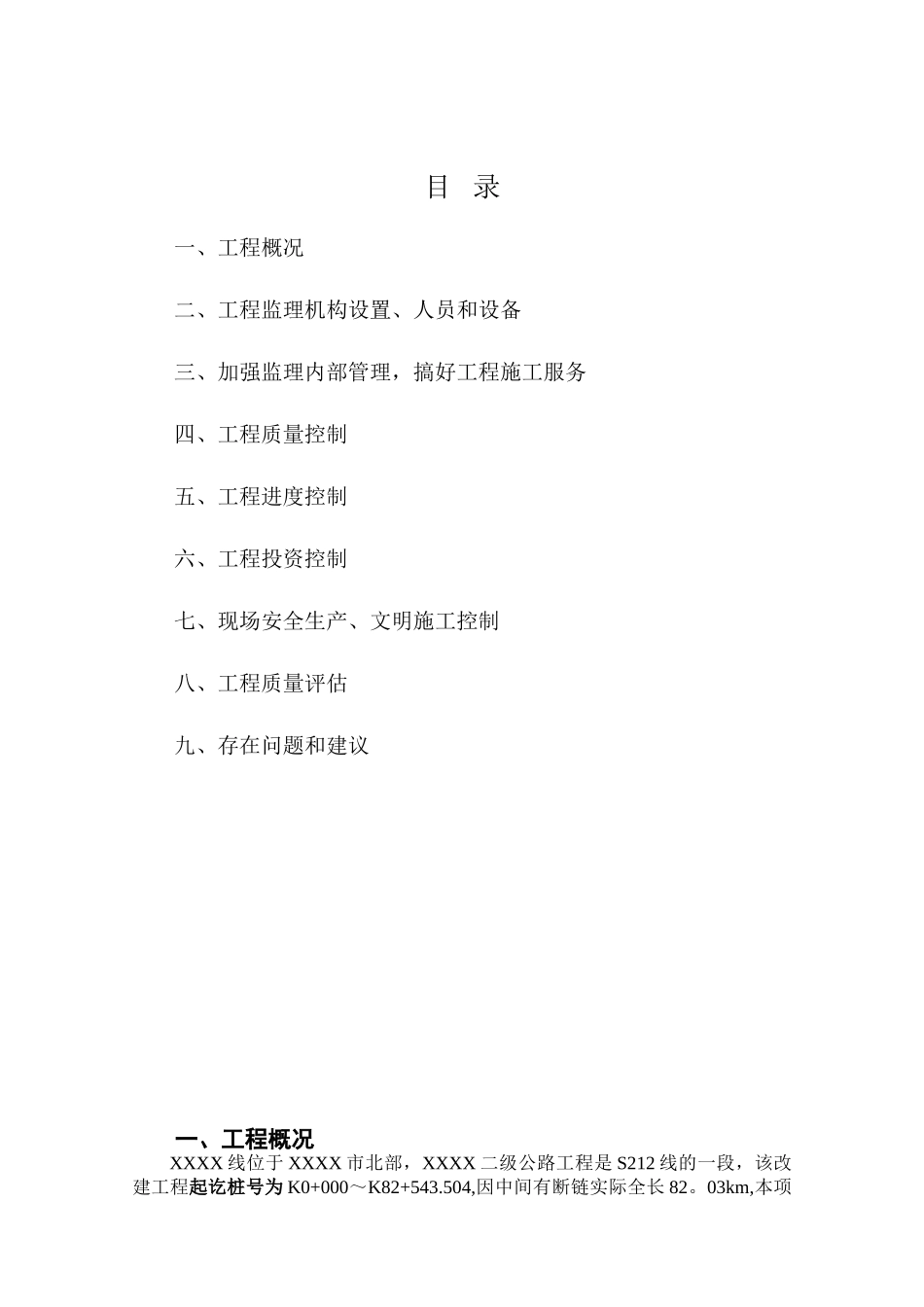 目 录

一、工程概况

二、工程监理机构设置、人员和设备

三、加强监理内部管理，搞好工程施工服务

四、工程质量控制

五、工程进度控制

六、工程投资控制

七、现场安全生产、文明施工控制

八、工程质量评估

九、存在问题和建议

一、工程概况

XXXX 线位于 XXXX 市北部，XXXX 二级公路工程是 S212 线的一段，该改建工程起讫桩号为 K0+000～K82+543.504,因中间有断链实际全长 82。03km,本项